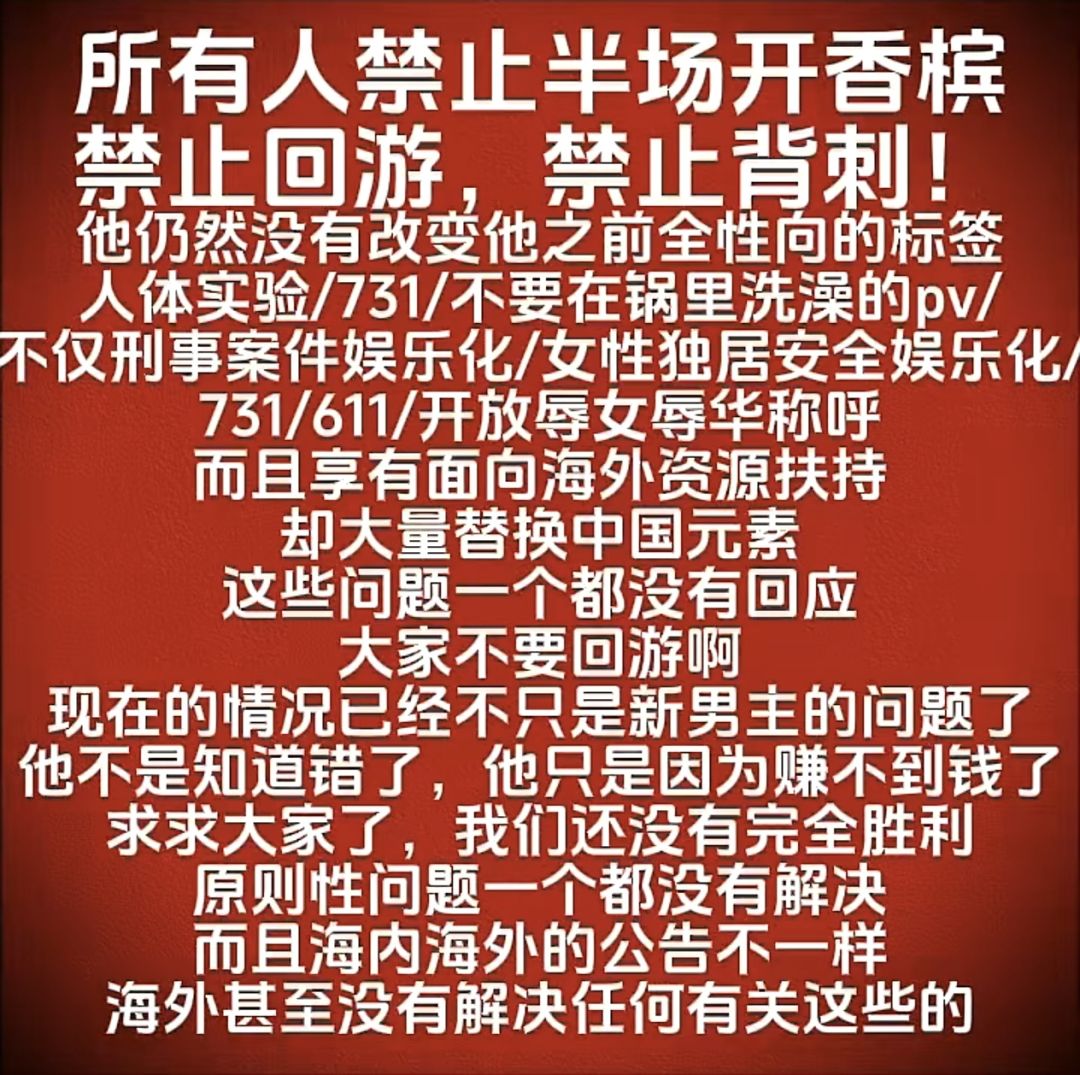 所有人禁止半场开香槟
禁止回游，禁止背刺！
他仍然没有改变他之前全性向的标签
人体实验/731/不要在锅里洗澡的pv/
不仅刑事案件娱乐化/女性独居安全娱乐化/
731/611/开放辱女辱华称呼
而且享有面向海外资源扶持
却大量替换中国元素
这些问题一个都没有回应
大家不要回游啊
现在的情况已经不只是新男主的问题了
他不是知道错了，他只是因为赚不到钱了
求求大家了，我们还没有完全胜利
原则性问题一个都没有解决
而且海内海外的公告不一样
海外甚至没有解决任何有关这些的